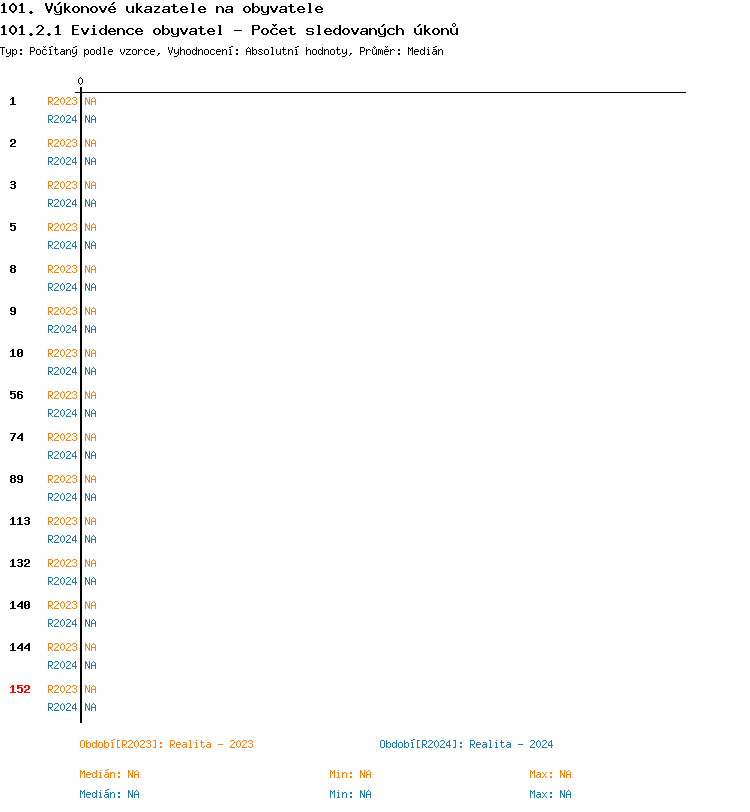 101. Výkonové ukazatele na obyvatele
101.2.1 Evidence obyvatel - Počet sledovaných úkonů
Typ: Počítaný podle vzorce, Vyhodnocení: Absolutní hodnoty, Průměr: Medián

0

1 R2023 NA
R2024 NA
2 R2023 NA
R2024 NA
3 R2023 NA
R2024 NA
5 R2023 NA
R2024 NA
8 R2023 NA
R2024 NA
9 R2023 NA
R2024 NA
10 R2023 NA
R2024 NA
56 R2023 NA
R2024 NA
74 R2023 NA
R2024 NA
89 R2023 NA
R2024 NA
113 R2023 NA
R2024 NA
132 R2023 NA
R2024 NA
140 R2023 NA
R2024 NA
144 R2023 NA
R2024 NA
152 R2023 NA
R2024 NA

Období[R2023]: Realita - 2023
Období[R2024]: Realita - 2024

Medián: NA Min: NA Max: NA
Medián: NA Min: NA Max: NA